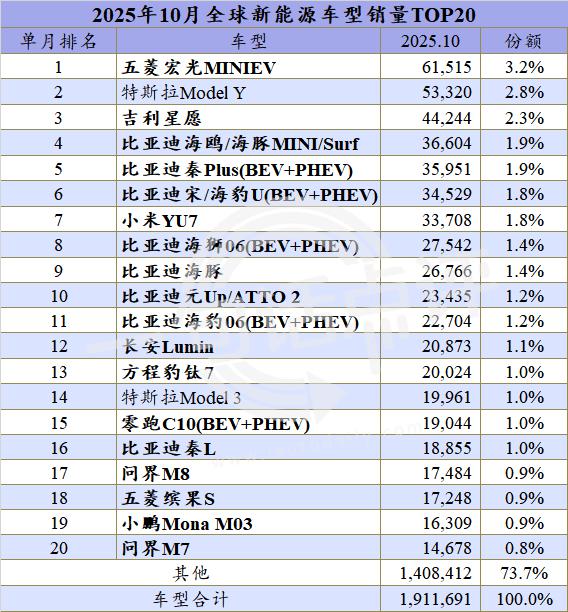 2025年10月全球新能源车型销量TOP20

| 单月排名 | 车型 | 2025.10 | 份额 |
|---|---|---|---|
| 1 | 五菱宏光MINIEV | 61,515 | 3.2% |
| 2 | 特斯拉Model Y | 53,320 | 2.8% |
| 3 | 吉利星愿 | 44,244 | 2.3% |
| 4 | 比亚迪海鸥/海豚MINI/Surf | 36,604 | 1.9% |
| 5 | 比亚迪秦Plus(BEV+PHEV) | 35,951 | 1.9% |
| 6 | 比亚迪宋/海豹U(BEV+PHEV) | 34,529 | 1.8% |
| 7 | 小米YU7 | 33,708 | 1.8% |
| 8 | 比亚迪海狮06(BEV+PHEV) | 27,542 | 1.4% |
| 9 | 比亚迪海豚 | 26,766 | 1.4% |
| 10 | 比亚迪元Up/ATTO 2 | 23,435 | 1.2% |
| 11 | 比亚迪海豹06(BEV+PHEV) | 22,704 | 1.2% |
| 12 | 长安Lumin | 20,873 | 1.1% |
| 13 | 方程豹钛7 | 20,024 | 1.0% |
| 14 | 特斯拉Model 3 | 19,961 | 1.0% |
| 15 | 零跑C10(BEV+PHEV) | 19,044 | 1.0% |
| 16 | 比亚迪秦L | 18,855 | 1.0% |
| 17 | 问界M8 | 17,484 | 0.9% |
| 18 | 五菱缤果S | 17,248 | 0.9% |
| 19 | 小鹏Mona M03 | 16,309 | 0.9% |
| 20 | 问界M7 | 14,678 | 0.8% |
| 其他 | | 1,408,412 | 73.7% |
| 车型合计 | | 1,911,691 | 100.0% |